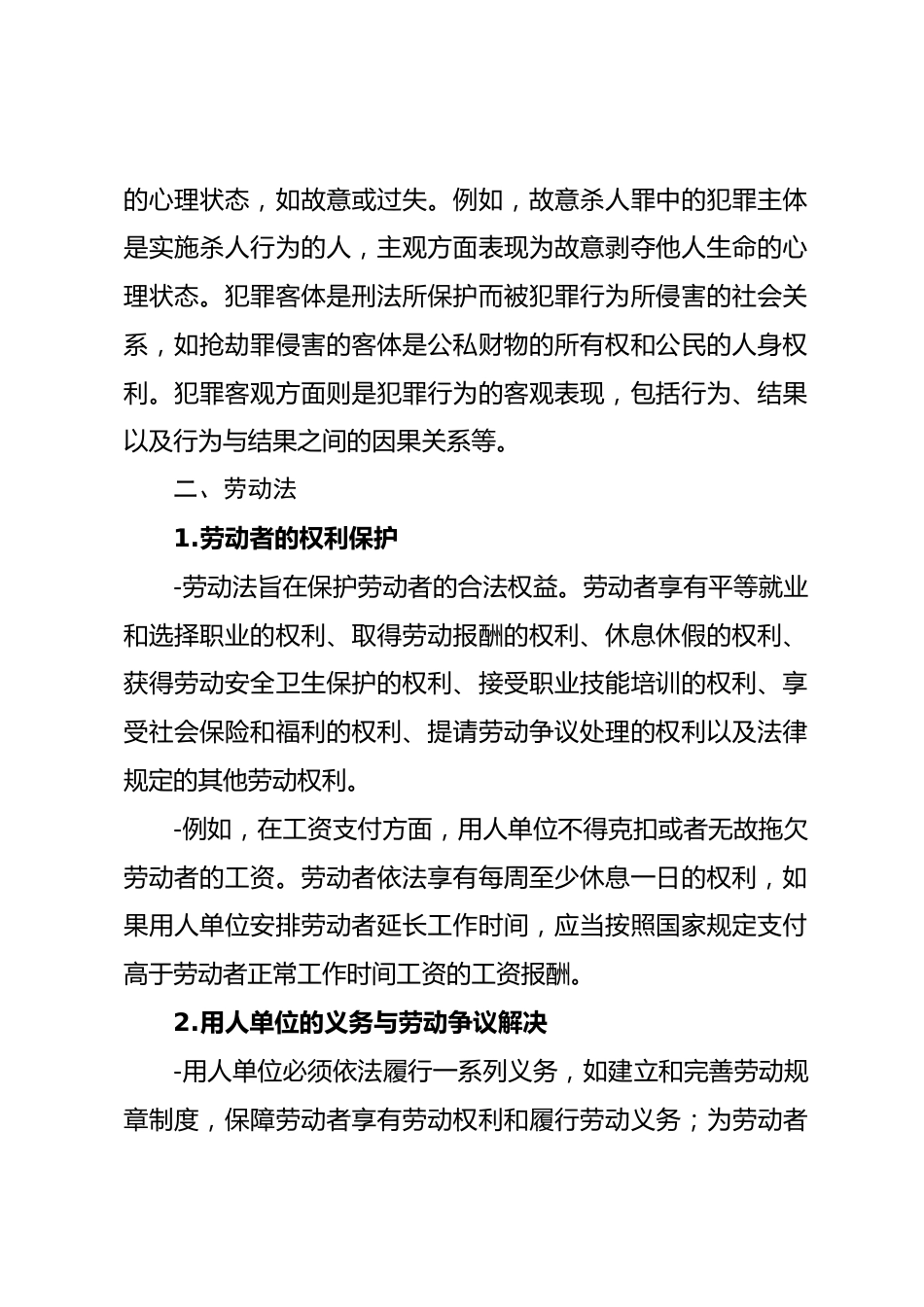 的心理状态，如故意或过失。例如，故意杀人罪中的犯罪主体是实施杀人行为的人，主观方面表现为故意剥夺他人生命的心理状态。犯罪客体是刑法所保护而被犯罪行为所侵害的社会关系，如抢劫罪侵害的客体是公私财物的所有权和公民的人身权利。犯罪客观方面则是犯罪行为的客观表现，包括行为、结果以及行为与结果之间的因果关系等。

二、劳动法

1.劳动者的权利保护

-劳动法旨在保护劳动者的合法权益。劳动者享有平等就业和选择职业的权利、取得劳动报酬的权利、休息休假的权利、获得劳动安全卫生保护的权利、接受职业技能培训的权利、享受社会保险和福利的权利、提请劳动争议处理的权利以及法律规定的其他劳动权利。

-例如，在工资支付方面，用人单位不得克扣或者无故拖欠劳动者的工资。劳动者依法享有每周至少休息一日的权利，如果用人单位安排劳动者延长工作时间，应当按照国家规定支付高于劳动者正常工作时间工资的工资报酬。

2.用人单位的义务与劳动争议解决

-用人单位必须依法履行一系列义务，如建立和完善劳动规章制度，保障劳动者享有劳动权利和履行劳动义务；为劳动者